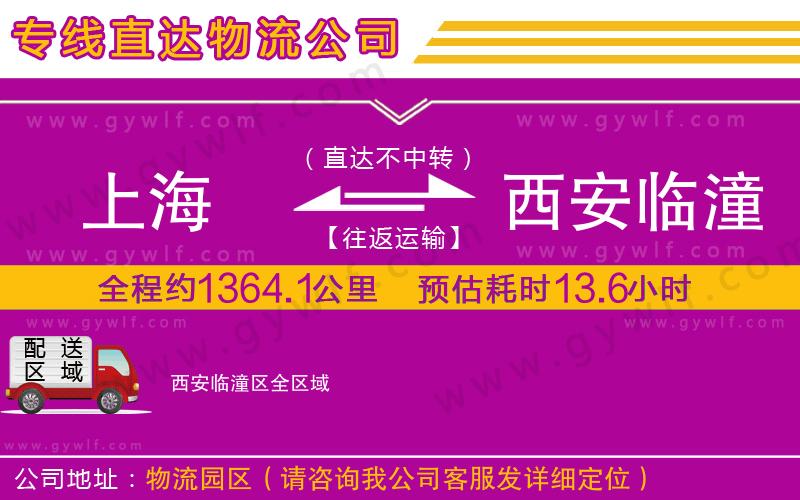 专线直达物流公司

www.gywlf.com www.gywlf.com

（直达不中转）

上海 西安临潼

【往返运输】

www.gywlf.com www.gywlf.com

全程约1364.1公里 预估耗时13.6小时

www.gywlf.com www.gywlf.com

配送区域

西安临潼区全区域

www.gywlf.com

公司地址：物流园区（请咨询我公司客服发详细定位）